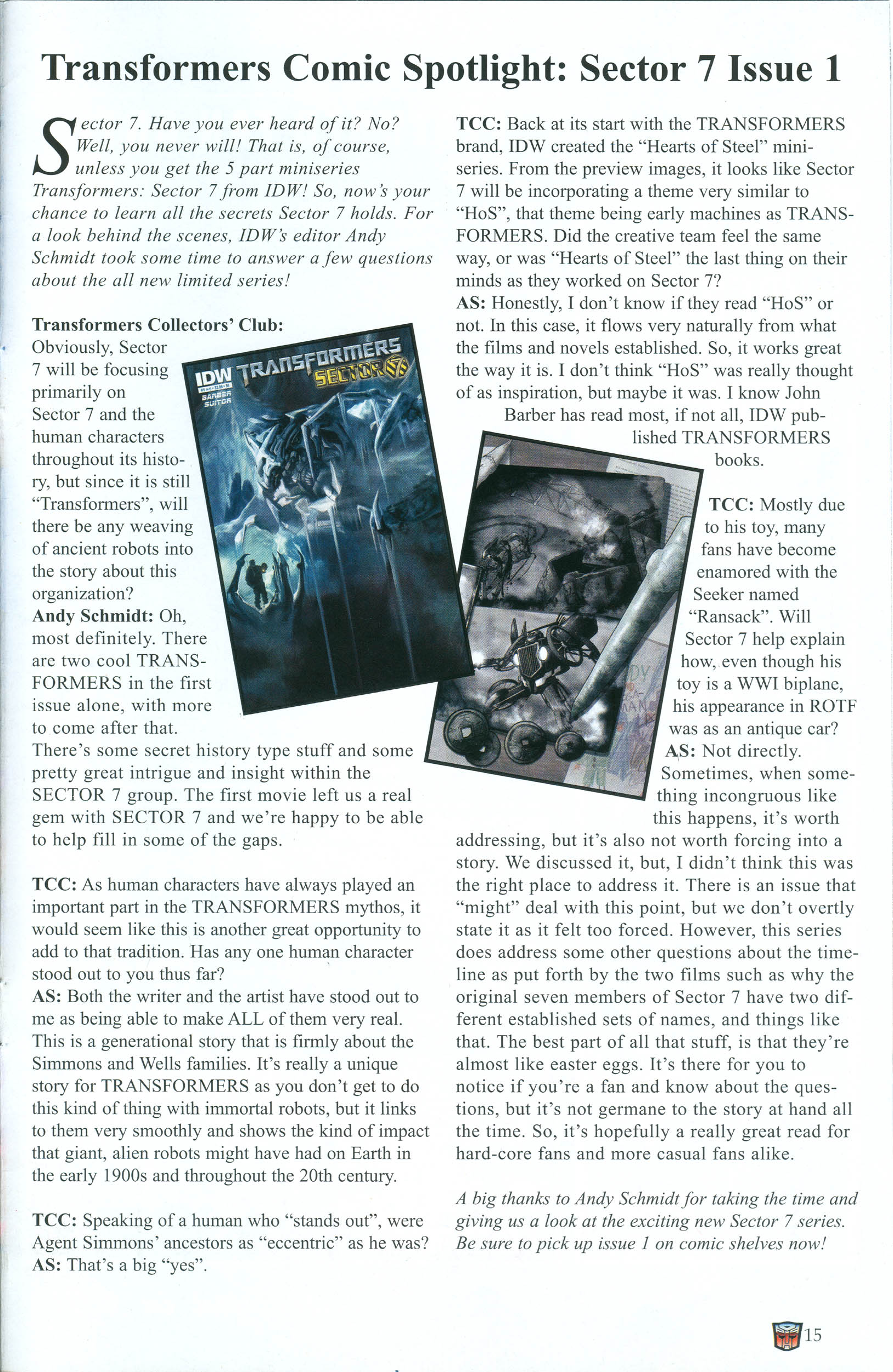 Transformers Comic Spotlight: Sector 7 Issue 1

Sector 7. Have you ever heard of it? No? Well, you never will! That is, of course, unless you get the 5 part miniseries Transformers: Sector 7 from IDW! So, now's your chance to learn all the secrets Sector 7 holds. For a look behind the scenes, IDW's editor Andy Schmidt took some time to answer a few questions about the all new limited series!

Transformers Collectors' Club: Obviously, Sector 7 will be focusing primarily on Sector 7 and the human characters throughout its history, but since it is still "Transformers", will there be any weaving of ancient robots into the story about this organization?
Andy Schmidt: Oh, most definitely. There are two cool TRANSFORMERS in the first issue alone, with more to come after that. There's some secret history type stuff and some pretty great intrigue and insight within the SECTOR 7 group. The first movie left us a real gem with SECTOR 7 and we're happy to be able to help fill in some of the gaps.

IDW TRANSFORMERS SECTOR 7
BARBER SUITOR

TCC: As human characters have always played an important part in the TRANSFORMERS mythos, it would seem like this is another great opportunity to add to that tradition. Has any one human character stood out to you thus far?
AS: Both the writer and the artist have stood out to me as being able to make ALL of them very real. This is a generational story that is firmly about the Simmons and Wells families. It's really a unique story for TRANSFORMERS as you don't get to do this kind of thing with immortal robots, but it links to them very smoothly and shows the kind of impact that giant, alien robots might have had on Earth in the early 1900s and throughout the 20th century.

TCC: Speaking of a human who "stands out", were Agent Simmons' ancestors as "eccentric" as he was?
AS: That's a big "yes".

TCC: Back at its start with the TRANSFORMERS brand, IDW created the "Hearts of Steel" miniseries. From the preview images, it looks like Sector 7 will be incorporating a theme very similar to "HoS", that theme being early machines as TRANSFORMERS. Did the creative team feel the same way, or was "Hearts of Steel" the last thing on their minds as they worked on Sector 7?
AS: Honestly, I don't know if they read "HoS" or not. In this case, it flows very naturally from what the films and novels established. So, it works great the way it is. I don't think "HoS" was really thought of as inspiration, but maybe it was. I know John Barber has read most, if not all, IDW published TRANSFORMERS books.

TCC: Mostly due to his toy, many fans have become enamored with the Seeker named "Ransack". Will Sector 7 help explain how, even though his toy is a WWI biplane, his appearance in ROTF was as an antique car?
AS: Not directly. Sometimes, when something incongruous like this happens, it's worth addressing, but it's also not worth forcing into a story. We discussed it, but, I didn't think this was the right place to address it. There is an issue that "might" deal with this point, but we don't overtly state it as it felt too forced. However, this series does address some other questions about the timeline as put forth by the two films such as why the original seven members of Sector 7 have two different established sets of names, and things like that. The best part of all that stuff, is that they're almost like easter eggs. It's there for you to notice if you're a fan and know about the questions, but it's not germane to the story at hand all the time. So, it's hopefully a really great read for hard-core fans and more casual fans alike.

A big thanks to Andy Schmidt for taking the time and giving us a look at the exciting new Sector 7 series. Be sure to pick up issue 1 on comic shelves now!

15